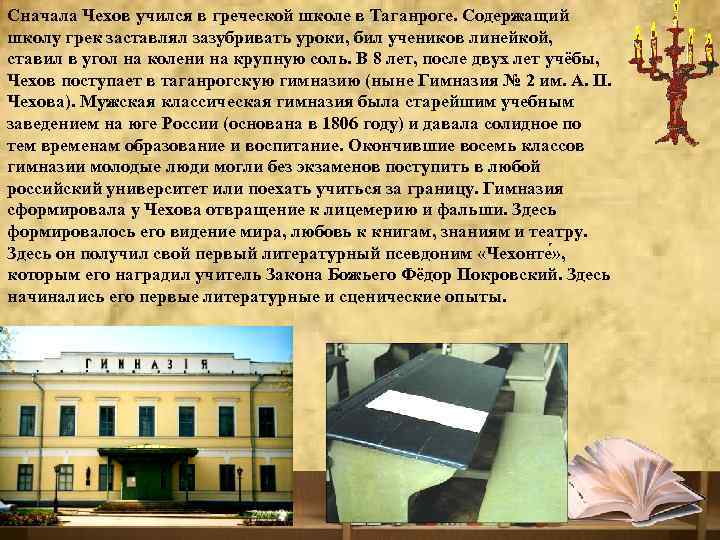 Сначала Чехов учился в греческой школе в Таганроге. Содержащий школу грек заставлял зазубривать уроки, бил учеников линейкой, ставил в угол на колени на крупную соль. В 8 лет, после двух лет учёбы, Чехов поступает в таганрогскую гимназию (ныне Гимназия № 2 им. А. П. Чехова). Мужская классическая гимназия была старейшим учебным заведением на юге России (основана в 1806 году) и давала солидное по тем временам образование и воспитание. Окончившие восемь классов гимназии молодые люди могли без экзаменов поступить в любой российский университет или поехать учиться за границу. Гимназия сформировала у Чехова отвращение к лицемерию и фальши. Здесь формировалось его видение мира, любовь к книгам, знаниям и театру. Здесь он получил свой первый литературный псевдоним «Чехонте́», которым его наградил учитель Закона Божьего Фёдор Покровский. Здесь начинались его первые литературные и сценические опыты.

ГИМНАЗІЯ